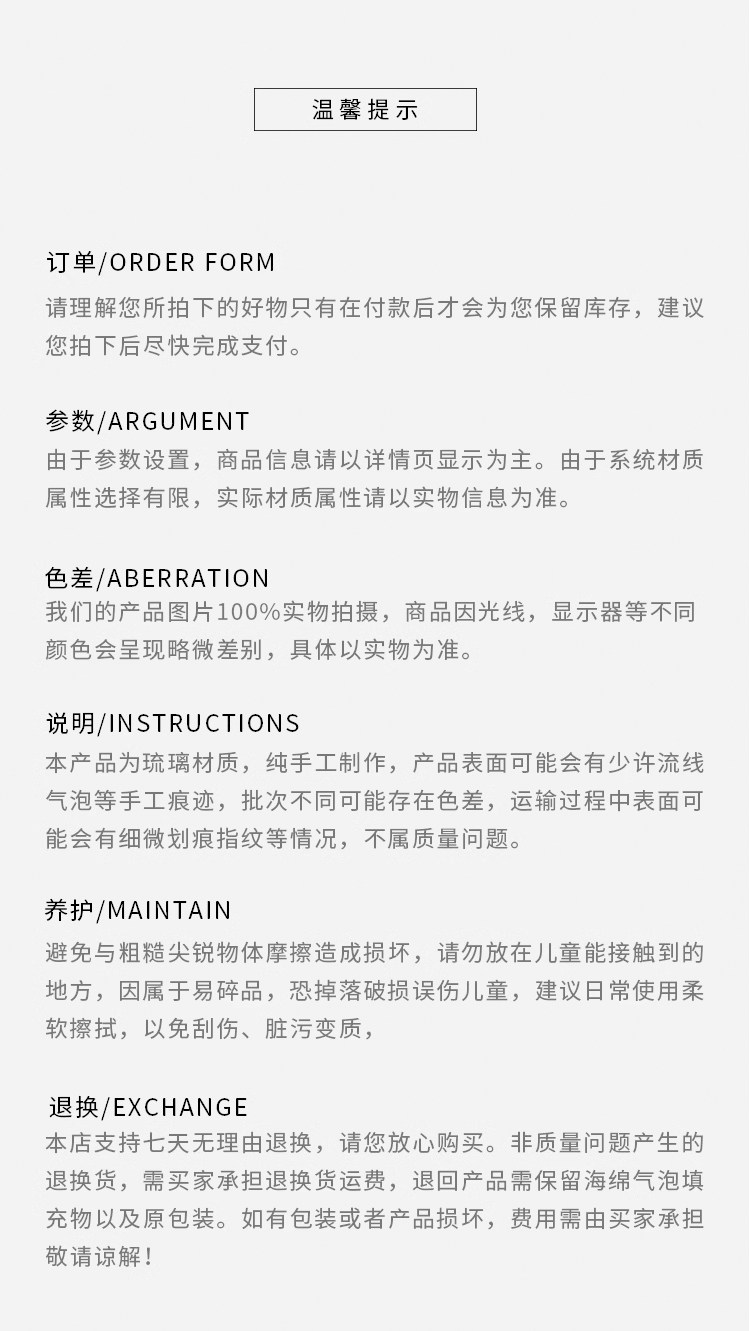 温馨提示

订单/ORDER FORM
请理解您所拍下的好物只有在付款后才会为您保留库存，建议您拍下后尽快完成支付。

参数/ARGUMENT
由于参数设置，商品信息请以详情页显示为主。由于系统材质属性选择有限，实际材质属性请以实物信息为准。

色差/ABERRATION
我们的产品图片100%实物拍摄，商品因光线，显示器等不同颜色会呈现略微差别，具体以实物为准。

说明/INSTRUCTIONS
本产品为琉璃材质，纯手工制作，产品表面可能会有少许流线气泡等手工痕迹，批次不同可能存在色差，运输过程中表面可能会有细微划痕指纹等情况，不属质量问题。

养护/MAINTAIN
避免与粗糙尖锐物体摩擦造成损坏，请勿放在儿童能接触到的地方，因属于易碎品，恐掉落破损误伤儿童，建议日常使用柔软擦拭，以免刮伤、脏污变质，

退换/EXCHANGE
本店支持七天无理由退换，请您放心购买。非质量问题产生的退换货，需买家承担退换货运费，退回产品需保留海绵气泡填充物以及原包装。如有包装或者产品损坏，费用需由买家承担敬请谅解！